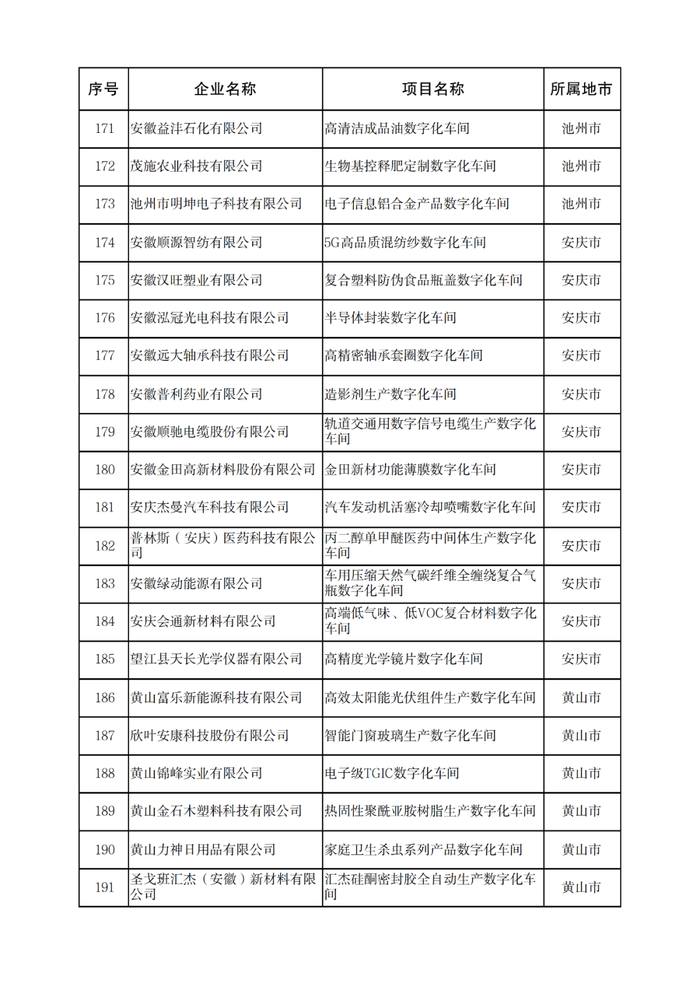 | 序号 | 企业名称 | 项目名称 | 所属地市 |
|---|---|---|---|
| 171 | 安徽益沣石化有限公司 | 高清洁成品油数字化车间 | 池州市 |
| 172 | 茂施农业科技有限公司 | 生物基控释肥定制数字化车间 | 池州市 |
| 173 | 池州市明坤电子科技有限公司 | 电子信息铝合金产品数字化车间 | 池州市 |
| 174 | 安徽顺源智纺有限公司 | 5G高品质混纺纱数字化车间 | 安庆市 |
| 175 | 安徽汉旺塑业有限公司 | 复合塑料防伪食品瓶盖数字化车间 | 安庆市 |
| 176 | 安徽泓冠光电科技有限公司 | 半导体封装数字化车间 | 安庆市 |
| 177 | 安徽远大轴承科技有限公司 | 高精密轴承套圈数字化车间 | 安庆市 |
| 178 | 安徽普利药业有限公司 | 造影剂生产数字化车间 | 安庆市 |
| 179 | 安徽顺驰电缆股份有限公司 | 轨道交通用数字信号电缆生产数字化车间 | 安庆市 |
| 180 | 安徽金田高新材料股份有限公司 | 金田新材功能薄膜数字化车间 | 安庆市 |
| 181 | 安庆杰曼汽车科技有限公司 | 汽车发动机活塞冷却喷嘴数字化车间 | 安庆市 |
| 182 | 普林斯（安庆）医药科技有限公司 | 丙二醇单甲醚医药中间体生产数字化车间 | 安庆市 |
| 183 | 安徽绿动能源有限公司 | 车用压缩天然气碳纤维全缠绕复合气瓶数字化车间 | 安庆市 |
| 184 | 安庆会通新材料有限公司 | 高端低气味、低VOC复合材料数字化车间 | 安庆市 |
| 185 | 望江县天长光学仪器有限公司 | 高精度光学镜片数字化车间 | 安庆市 |
| 186 | 黄山富乐新能源科技有限公司 | 高效太阳能光伏组件生产数字化车间 | 黄山市 |
| 187 | 欣叶安康科技股份有限公司 | 智能门窗玻璃生产数字化车间 | 黄山市 |
| 188 | 黄山锦峰实业有限公司 | 电子级TGIC数字化车间 | 黄山市 |
| 189 | 黄山金石木塑料科技有限公司 | 热固性聚酰亚胺树脂生产数字化车间 | 黄山市 |
| 190 | 黄山力神日用品有限公司 | 家庭卫生杀虫系列产品数字化车间 | 黄山市 |
| 191 | 圣戈班汇杰（安徽）新材料有限公司 | 汇杰硅酮密封胶全自动生产数字化车间 | 黄山市 |